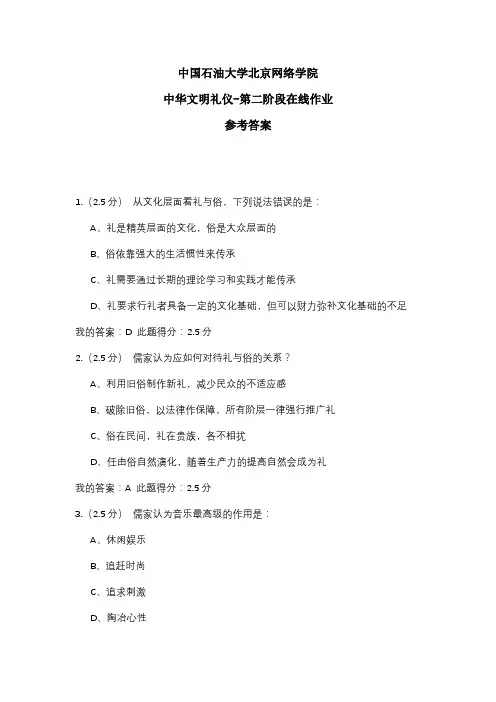 中国石油大学北京网络学院

中华文明礼仪-第二阶段在线作业

参考答案

1.（2.5 分） 从文化层面看礼与俗，下列说法错误的是：

A、礼是精英层面的文化，俗是大众层面的

B、俗依靠强大的生活惯性来传承

C、礼需要通过长期的理论学习和实践才能传承

D、礼要求行礼者具备一定的文化基础，但可以财力弥补文化基础的不足

我的答案：D 此题得分：2.5 分

2.（2.5 分） 儒家认为应如何对待礼与俗的关系？

A、利用旧俗制作新礼，减少民众的不适应感

B、破除旧俗，以法律作保障，所有阶层一律强行推广礼

C、俗在民间，礼在贵族，各不相扰

D、任由俗自然演化，随着生产力的提高自然会成为礼

我的答案：A 此题得分：2.5 分

3.（2.5 分） 儒家认为音乐最高级的作用是：

A、休闲娱乐

B、追赶时尚

C、追求刺激

D、陶冶心性